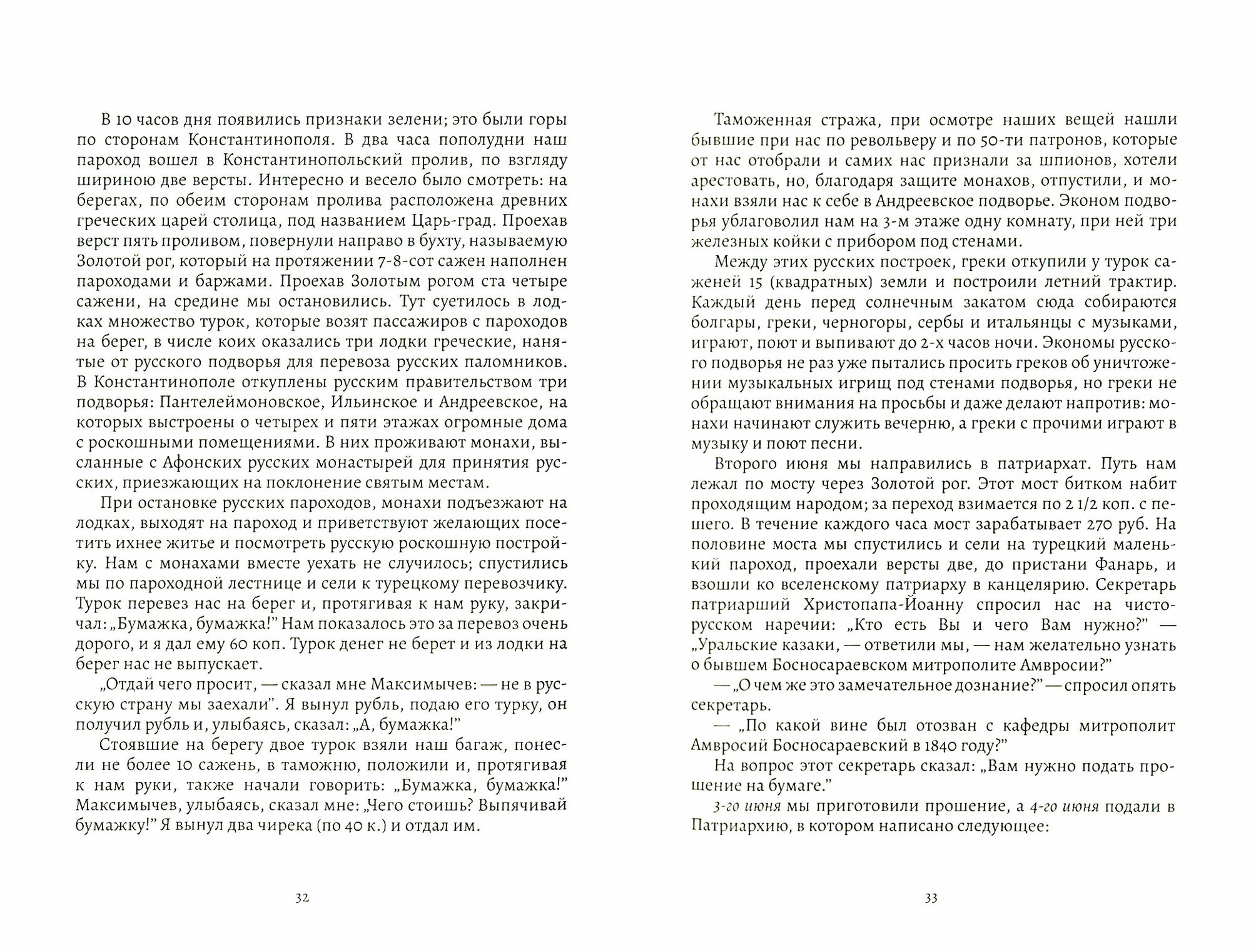 В 10 часов дня появились признаки зелени; это были горы по сторонам Константинополя. В два часа пополудни наш пароход вошел в Константинопольский пролив, по взгляду шириною две версты. Интересно и весело было смотреть: на берегах, по обеим сторонам пролива расположена древних греческих царей столица, под названием Царь-град. Проехав верст пять проливом, повернули направо в бухту, называемую Золотой рог, который на протяжении 7-8-сот сажен наполнен пароходами и баржами. Проехав Золотым рогом ста четыре сажени, на средине мы остановились. Тут суетилось в лодках множество турок, которые возят пассажиров с пароходов на берег, в числе коих оказались три лодки греческие, нанятые от русского подворья для перевоза русских паломников. В Константинополе откуплены русским правительством три подворья: Пантелеймоновское, Ильинское и Андреевское, на которых выстроены о четырех и пяти этажах огромные дома с роскошными помещениями. В них проживают монахи, высланные с Афонских русских монастырей для принятия русских, приезжающих на поклонение святым местам.

При остановке русских пароходов, монахи подъезжают на лодках, выходят на пароход и приветствуют желающих посетить ихнее житье и посмотреть русскую роскошную постройку. Нам с монахами вместе уехать не случилось; спустились мы по пароходной лестнице и сели к турецкому перевозчику. Турок перевез нас на берег и, протягивая к нам руку, закричал: „Бумажка, бумажка!" Нам показалось это за перевоз очень дорого, и я дал ему 60 коп. Турок денег не берет и из лодки на берег нас не выпускает.

„Отдай чего просит, — сказал мне Максимычев: — не в русскую страну мы заехали". Я вынул рубль, подаю его турку, он получил рубль и, улыбаясь, сказал: „А, бумажка!"

Стоявшие на берегу двое турок взяли наш багаж, понесли не более 10 сажень, в таможню, положили и, протягивая к нам руки, также начали говорить: „Бумажка, бумажка!" Максимычев, улыбаясь, сказал мне: „Чего стоишь? Выпячивай бумажку!" Я вынул два чирека (по 40 к.) и отдал им.

32

Таможенная стража, при осмотре наших вещей нашли бывшие при нас по револьверу и по 50-ти патронов, которые от нас отобрали и самих нас признали за шпионов, хотели арестовать, но, благодаря защите монахов, отпустили, и монахи взяли нас к себе в Андреевское подворье. Эконом подворья ублаговолил нам на 3-м этаже одну комнату, при ней три железных койки с прибором под стенами.

Между этих русских построек, греки откупили у турок саженей 15 (квадратных) земли и построили летний трактир. Каждый день перед солнечным закатом сюда собираются болгары, греки, черногоры, сербы и итальянцы с музыками, играют, поют и выпивают до 2-х часов ночи. Экономы русского подворья не раз уже пытались просить греков об уничтожении музыкальных игрищ под стенами подворья, но греки не обращают внимания на просьбы и даже делают напротив: монахи начинают служить вечерню, а греки с прочими играют в музыку и поют песни.

Второго июня мы направились в патриархат. Путь нам лежал по мосту через Золотой рог. Этот мост битком набит проходящим народом; за переход взимается по 2 1/2 коп. с пешего. В течение каждого часа мост зарабатывает 270 руб. На половине моста мы спустились и сели на турецкий маленький пароход, проехали версты две, до пристани Фанарь, и взошли ко вселенскому патриарху в канцелярию. Секретарь патриарший Христопапа-Йоанну спросил нас на чисто-русском наречии: „Кто есть Вы и чего Вам нужно?" — „Уральские казаки, — ответили мы, — нам желательно узнать о бывшем Босносараевском митрополите Амвросии?"

— „О чем же это замечательное дознание?" — спросил опять секретарь.

— „По какой вине был отозван с кафедры митрополит Амвросий Босносараевский в 1840 году?"

На вопрос этот секретарь сказал: „Вам нужно подать прошение на бумаге."

3-го июня мы приготовили прошение, а 4-го июня подали в Патриархию, в котором написано следующее:

33